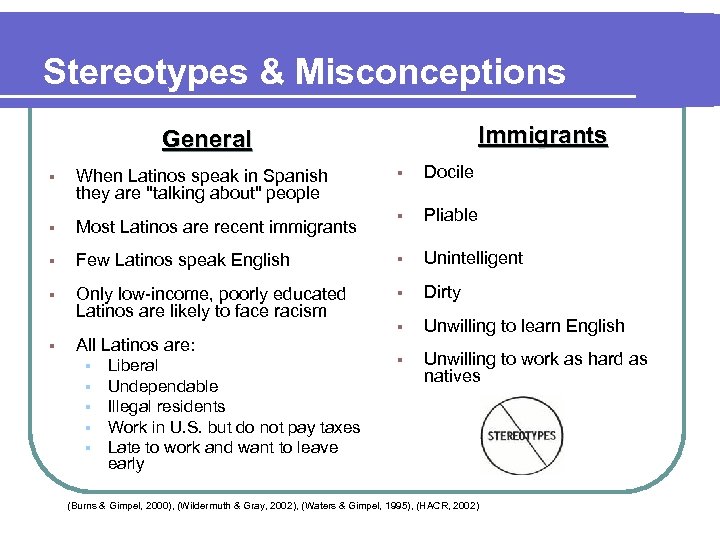 Stereotypes & Misconceptions

General

- When Latinos speak in Spanish they are "talking about" people
- Most Latinos are recent immigrants
- Few Latinos speak English
- Only low-income, poorly educated Latinos are likely to face racism
- All Latinos are:
  - Liberal
  - Undependable
  - Illegal residents
  - Work in U.S. but do not pay taxes
  - Late to work and want to leave early

Immigrants

- Docile
- Pliable
- Unintelligent
- Dirty
- Unwilling to learn English
- Unwilling to work as hard as natives

STEREOTYPES

(Burns & Gimpel, 2000), (Wildermuth & Gray, 2002), (Waters & Gimpel, 1995), (HACR, 2002)